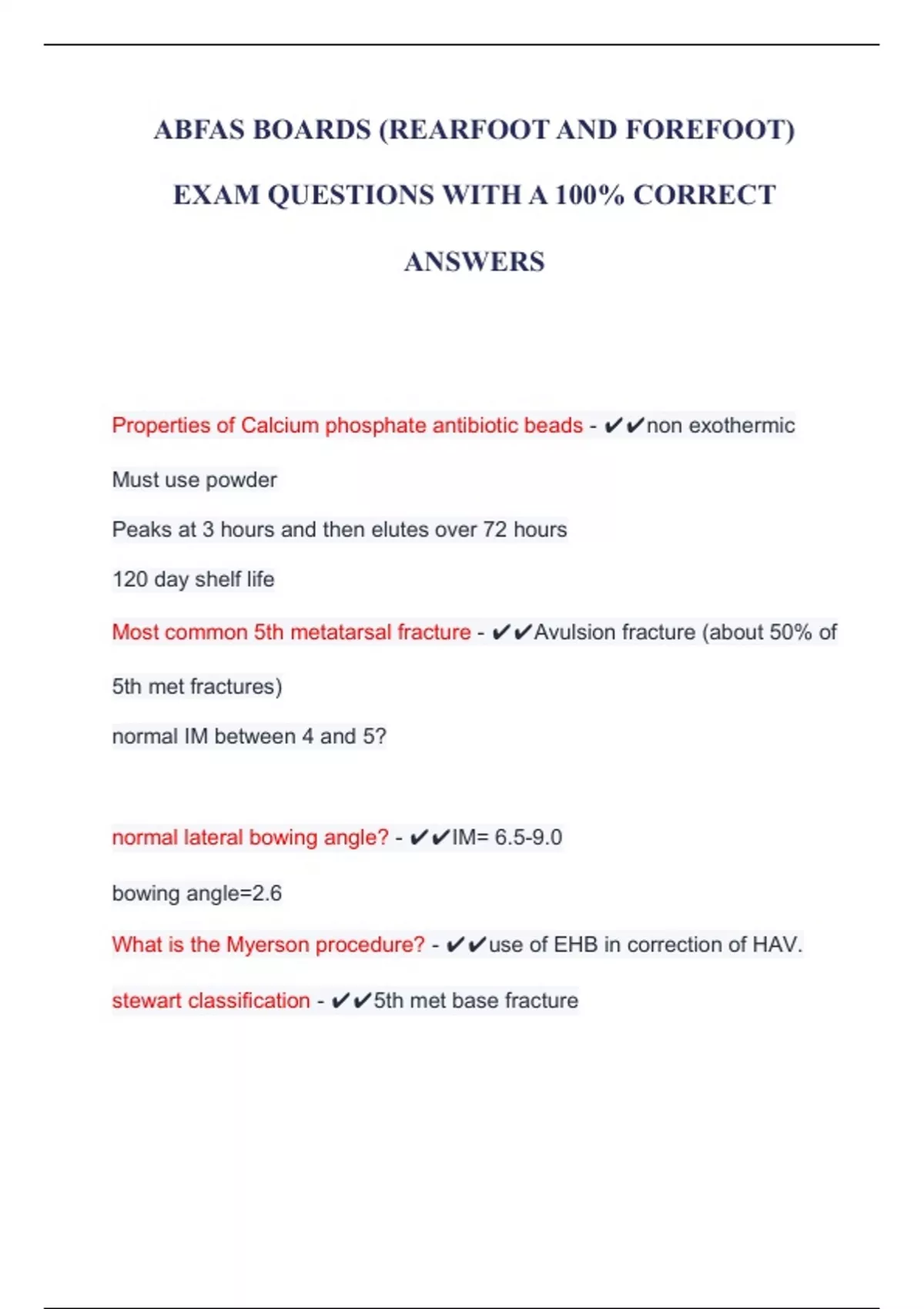 ABFAS BOARDS (REARFOOT AND FOREFOOT) EXAM QUESTIONS WITH A 100% CORRECT ANSWERS

Properties of Calcium phosphate antibiotic beads - ✔✔non exothermic

Must use powder

Peaks at 3 hours and then elutes over 72 hours

120 day shelf life

Most common 5th metatarsal fracture - ✔✔Avulsion fracture (about 50% of 5th met fractures)

normal IM between 4 and 5?

normal lateral bowing angle? - ✔✔IM= 6.5-9.0

bowing angle=2.6

What is the Myerson procedure? - ✔✔use of EHB in correction of HAV.

stewart classification - ✔✔5th met base fracture